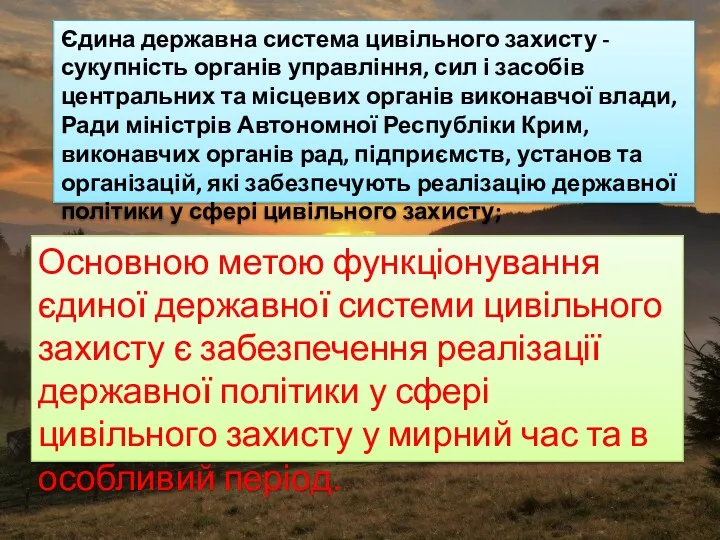 Єдина державна система цивільного захисту - сукупність органів управління, сил і засобів центральних та місцевих органів виконавчої влади, Ради міністрів Автономної Республіки Крим, виконавчих органів рад, підприємств, установ та організацій, які забезпечують реалізацію державної політики у сфері цивільного захисту;

Основною метою функціонування єдиної державної системи цивільного захисту є забезпечення реалізації державної політики у сфері цивільного захисту у мирний час та в особливий період.